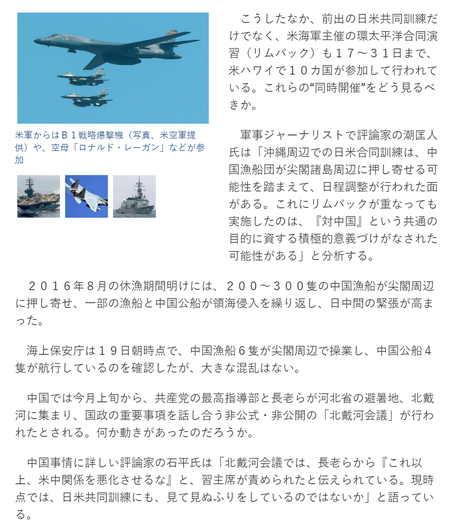 米軍からはＢ１戦略爆撃機（写真、米空軍提供）や、空母「ロナルド・レーガン」などが参加

こうしたなか、前出の日米共同訓練だけでなく、米海軍主催の環太平洋合同演習（リムパック）も１７～３１日まで、米ハワイで１０カ国が参加して行われている。これらの“同時開催”をどう見るべきか。

軍事ジャーナリストで評論家の潮匡人氏は「沖縄周辺での日米合同訓練は、中国漁船団が尖閣諸島周辺に押し寄せる可能性を踏まえて、日程調整が行われた面がある。これにリムパックが重なっても実施したのは、『対中国』という共通の目的に資する積極的意義づけがなされた可能性がある」と分析する。

２０１６年８月の休漁期間明けには、２００～３００隻の中国漁船が尖閣周辺に押し寄せ、一部の漁船と中国公船が領海侵入を繰り返し、日中間の緊張が高まった。

海上保安庁は１９日朝時点で、中国漁船６隻が尖閣周辺で操業し、中国公船４隻が航行しているのを確認したが、大きな混乱はない。

中国では今月上旬から、共産党の最高指導部と長老らが河北省の避暑地、北戴河に集まり、国政の重要事項を話し合う非公式・非公開の「北戴河会議」が行われたとされる。何か動きがあったのだろうか。

中国事情に詳しい評論家の石平氏は「北戴河会議では、長老らから『これ以上、米中関係を悪化させるな』と、習主席が責められたと伝えられている。現時点では、日米共同訓練にも、見て見ぬふりをしているのではないか」と語っている。